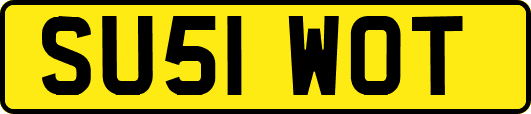 SU51 WOT